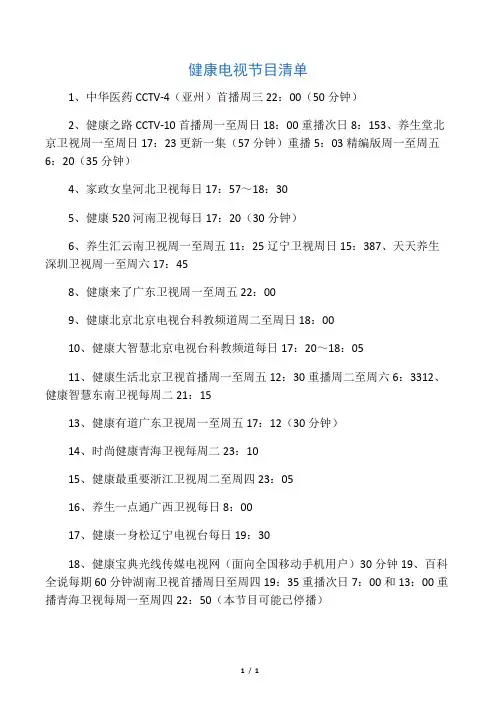 健康电视节目清单

1、中华医药 CCTV-4（亚州）首播周三 22：00（50 分钟）

2、健康之路 CCTV-10 首播周一至周日 18：00 重播次日 8：153、养生堂北京卫视周一至周日 17：23 更新一集（57 分钟）重播 5：03 精编版周一至周五 6：20（35 分钟）

4、家政女皇河北卫视每日 17：57～18：30

5、健康 520 河南卫视每日 17：20（30 分钟）

6、养生汇云南卫视周一至周五 11：25 辽宁卫视周日 15：387、天天养生深圳卫视周一至周六 17：45

8、健康来了广东卫视周一至周五 22：00

9、健康北京北京电视台科教频道周二至周日 18：00

10、健康大智慧北京电视台科教频道每日 17：20～18：05

11、健康生活北京卫视首播周一至周五 12：30 重播周二至周六 6：3312、健康智慧东南卫视每周二 21：15

13、健康有道广东卫视周一至周五 17：12（30 分钟）

14、时尚健康青海卫视每周二 23：10

15、健康最重要浙江卫视周二至周四 23：05

16、养生一点通广西卫视每日 8：00

17、健康一身松辽宁电视台每日 19：30

18、健康宝典光线传媒电视网（面向全国移动手机用户）30 分钟 19、百科全说每期 60 分钟湖南卫视首播周日至周四 19：35 重播次日 7：00 和 13：00 重播青海卫视每周一至周四 22：50（本节目可能已停播）

1 / 1